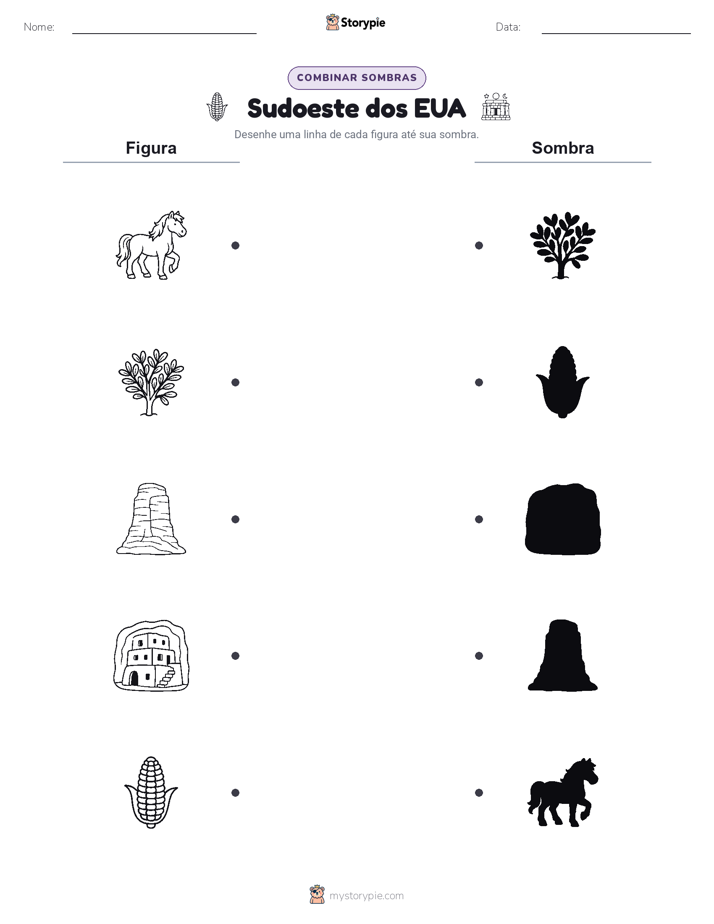 Nome: Storypie Data:

COMBINAR SOMBRAS

Sudoeste dos EUA

Desenhe uma linha de cada figura até sua sombra.

Figura

Sombra

mystorypie.com